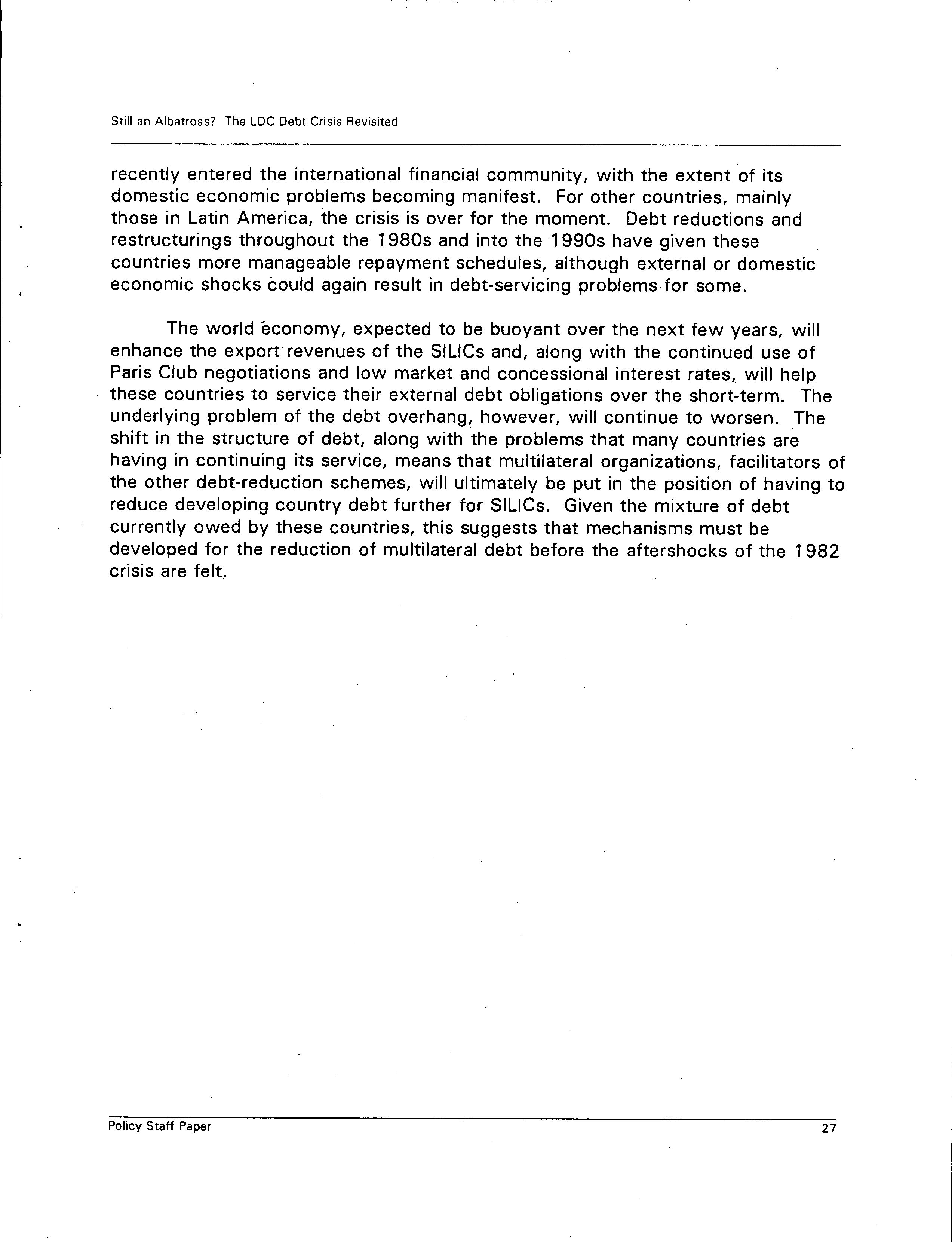 Still an Albatross? The LDC Debt Crisis Revisited

recently entered the international financial community, with the extent of its domestic economic problems becoming manifest. For other countries, mainly those in Latin America, the crisis is over for the moment. Debt reductions and restructurings throughout the 1980s and into the 1990s have given these countries more manageable repayment schedules, although external or domestic economic shocks could again result in debt-servicing problems for some.

The world economy, expected to be buoyant over the next few years, will enhance the export revenues of the SILICs and, along with the continued use of Paris Club negotiations and low market and concessional interest rates, will help these countries to service their external debt obligations over the short-term. The underlying problem of the debt overhang, however, will continue to worsen. The shift in the structure of debt, along with the problems that many countries are having in continuing its service, means that multilateral organizations, facilitators of the other debt-reduction schemes, will ultimately be put in the position of having to reduce developing country debt further for SILICs. Given the mixture of debt currently owed by these countries, this suggests that mechanisms must be developed for the reduction of multilateral debt before the aftershocks of the 1982 crisis are felt.

Policy Staff Paper

27